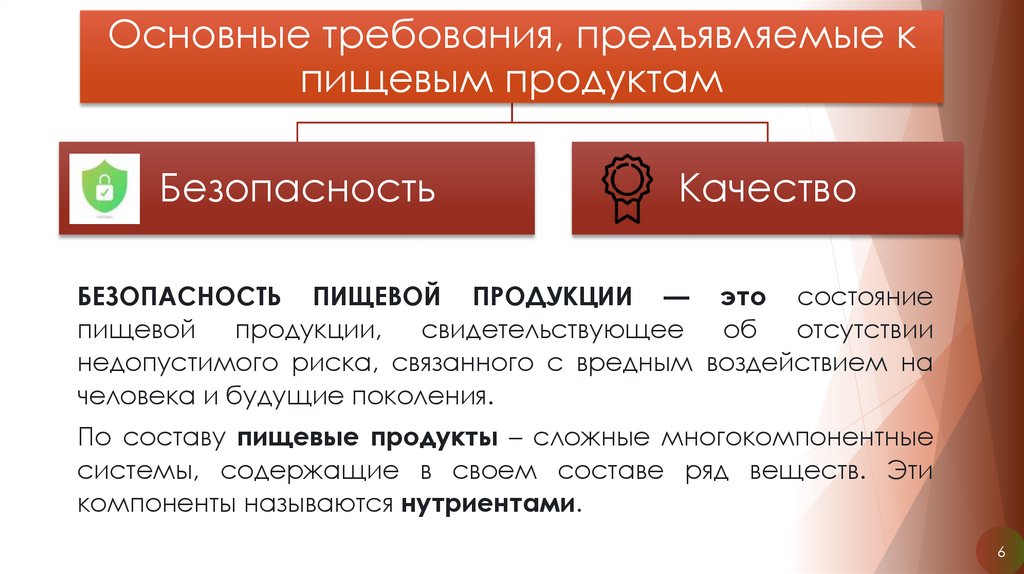 Основные требования, предъявляемые к пищевым продуктам

Безопасность

Качество

БЕЗОПАСНОСТЬ ПИЩЕВОЙ ПРОДУКЦИИ — это состояние пищевой продукции, свидетельствующее об отсутствии недопустимого риска, связанного с вредным воздействием на человека и будущие поколения.

По составу пищевые продукты – сложные многокомпонентные системы, содержащие в своем составе ряд веществ. Эти компоненты называются нутриентами.

6